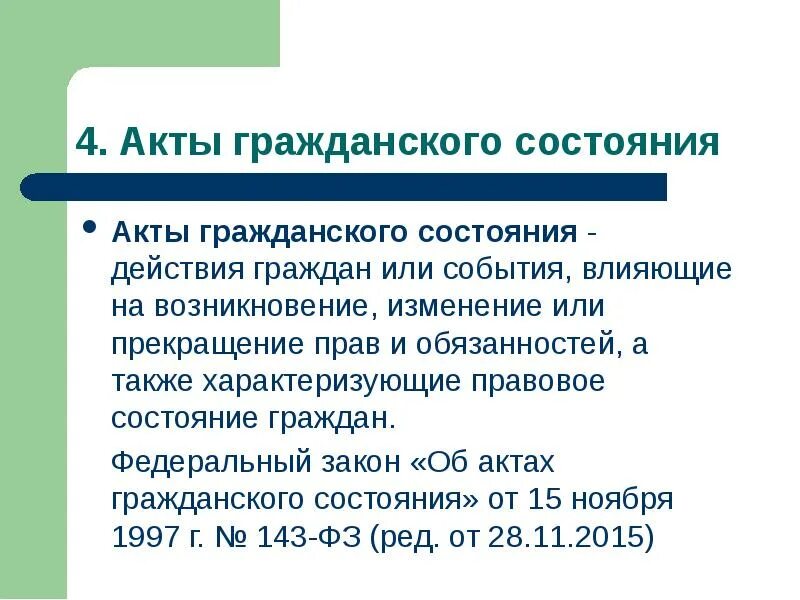 4. Акты гражданского состояния

• Акты гражданского состояния - действия граждан или события, влияющие на возникновение, изменение или прекращение прав и обязанностей, а также характеризующие правовое состояние граждан.

Федеральный закон «Об актах гражданского состояния» от 15 ноября 1997 г. № 143-ФЗ (ред. от 28.11.2015)